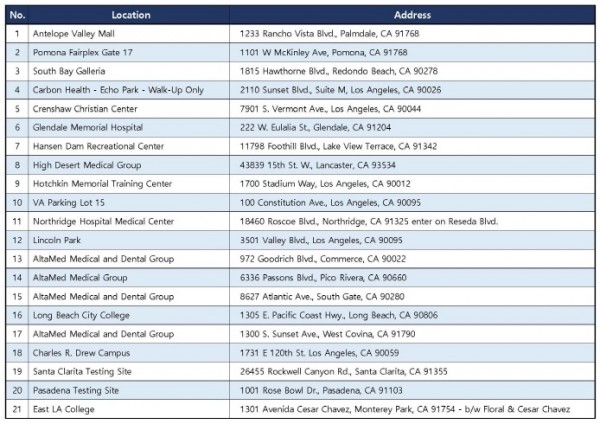 | No. | Location | Address |
|---|---|---|
| 1 | Antelope Valley Mall | 1233 Rancho Vista Blvd., Palmdale, CA 91768 |
| 2 | Pomona Fairplex Gate 17 | 1101 W McKinley Ave, Pomona, CA 91768 |
| 3 | South Bay Galleria | 1815 Hawthorne Blvd., Redondo Beach, CA 90278 |
| 4 | Carbon Health - Echo Park - Walk-Up Only | 2110 Sunset Blvd., Suite M, Los Angeles, CA 90026 |
| 5 | Crenshaw Christian Center | 7901 S. Vermont Ave., Los Angeles, CA 90044 |
| 6 | Glendale Memorial Hospital | 222 W. Eulalia St., Glendale, CA 91204 |
| 7 | Hansen Dam Recreational Center | 11798 Foothill Blvd., Lake View Terrace, CA 91342 |
| 8 | High Desert Medical Group | 43839 15th St. W., Lancaster, CA 93534 |
| 9 | Hotchkin Memorial Training Center | 1700 Stadium Way, Los Angeles, CA 90012 |
| 10 | VA Parking Lot 15 | 100 Constitution Ave., Los Angeles, CA 90095 |
| 11 | Northridge Hospital Medical Center | 18460 Roscoe Blvd., Northridge, CA 91325 enter on Reseda Blvd. |
| 12 | Lincoln Park | 3501 Valley Blvd., Los Angeles, CA 90095 |
| 13 | AltaMed Medical and Dental Group | 972 Goodrich Blvd., Commerce, CA 90022 |
| 14 | AltaMed Medical Group | 6336 Passons Blvd., Pico Rivera, CA 90660 |
| 15 | AltaMed Medical and Dental Group | 8627 Atlantic Ave., South Gate, CA 90280 |
| 16 | Long Beach City College | 1305 E. Pacific Coast Hwy., Long Beach, CA 90806 |
| 17 | AltaMed Medical and Dental Group | 1300 S. Sunset Ave., West Covina, CA 91790 |
| 18 | Charles R. Drew Campus | 1731 E 120th St. Los Angeles, CA 90059 |
| 19 | Santa Clarita Testing Site | 26455 Rockwell Canyon Rd., Santa Clarita, CA 91355 |
| 20 | Pasadena Testing Site | 1001 Rose Bowl Dr., Pasadena, CA 91103 |
| 21 | East LA College | 1301 Avenida Cesar Chavez, Monterey Park, CA 91754 - b/w Floral & Cesar Chavez |